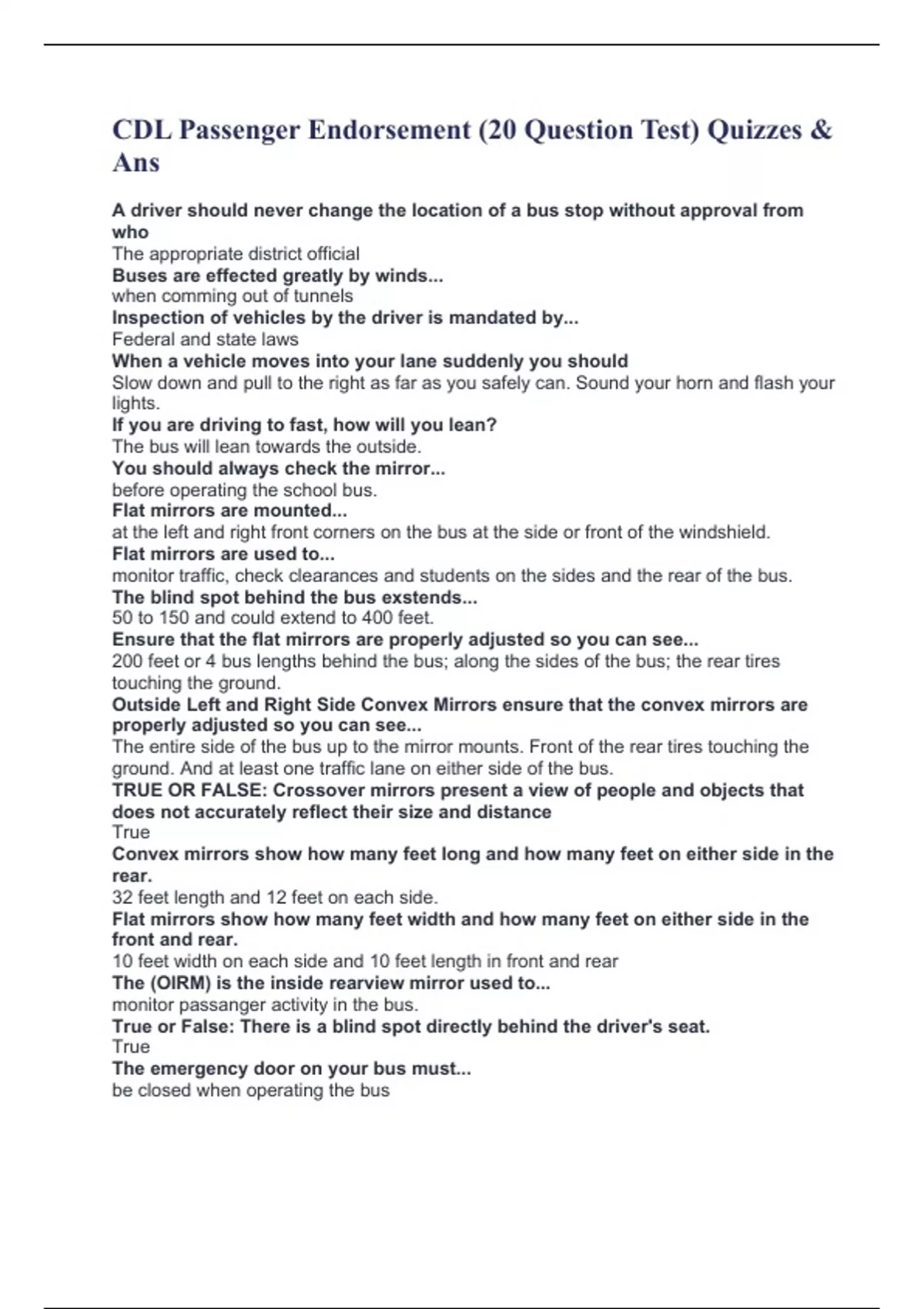 CDL Passenger Endorsement (20 Question Test) Quizzes & Ans

A driver should never change the location of a bus stop without approval from who
The appropriate district official
Buses are effected greatly by winds...
when comming out of tunnels
Inspection of vehicles by the driver is mandated by...
Federal and state laws
When a vehicle moves into your lane suddenly you should
Slow down and pull to the right as far as you safely can. Sound your horn and flash your lights.
If you are driving to fast, how will you lean?
The bus will lean towards the outside.
You should always check the mirror...
before operating the school bus.
Flat mirrors are mounted...
at the left and right front corners on the bus at the side or front of the windshield.
Flat mirrors are used to...
monitor traffic, check clearances and students on the sides and the rear of the bus.
The blind spot behind the bus exstends...
50 to 150 and could extend to 400 feet.
Ensure that the flat mirrors are properly adjusted so you can see...
200 feet or 4 bus lengths behind the bus; along the sides of the bus; the rear tires touching the ground.
Outside Left and Right Side Convex Mirrors ensure that the convex mirrors are properly adjusted so you can see...
The entire side of the bus up to the mirror mounts. Front of the rear tires touching the ground. And at least one traffic lane on either side of the bus.
TRUE OR FALSE: Crossover mirrors present a view of people and objects that does not accurately reflect their size and distance
True
Convex mirrors show how many feet long and how many feet on either side in the rear.
32 feet length and 12 feet on each side.
Flat mirrors show how many feet width and how many feet on either side in the front and rear.
10 feet width on each side and 10 feet length in front and rear
The (OIRM) is the inside rearview mirror used to...
monitor passanger activity in the bus.
True or False: There is a blind spot directly behind the driver's seat.
True
The emergency door on your bus must...
be closed when operating the bus